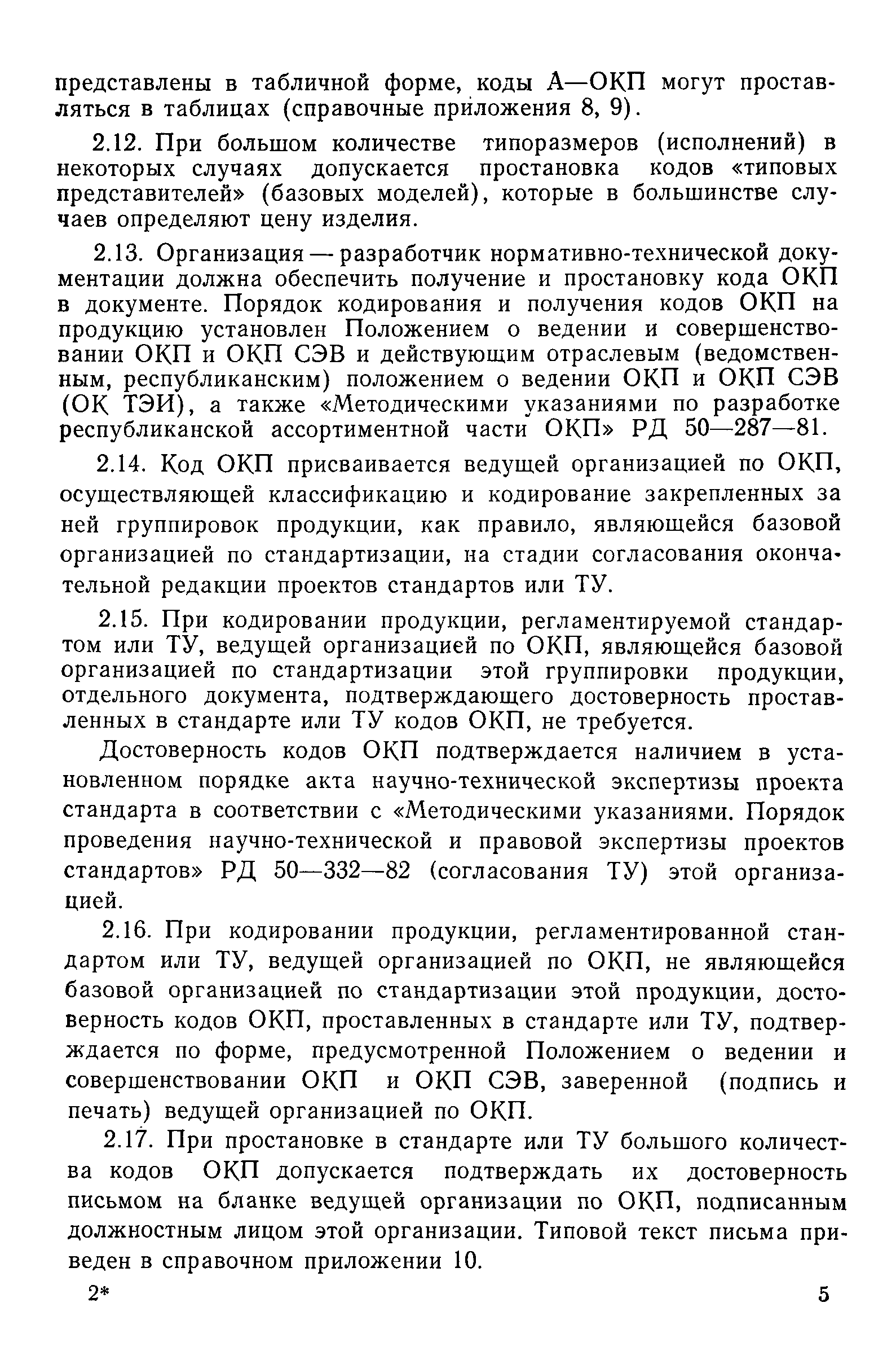 представлены в табличной форме, коды А—ОКП могут проставляться в таблицах (справочные приложения 8, 9).

2.12. При большом количестве типоразмеров (исполнений) в некоторых случаях допускается простановка кодов «типовых представителей» (базовых моделей), которые в большинстве случаев определяют цену изделия.

2.13. Организация — разработчик нормативно-технической документации должна обеспечить получение и простановку кода ОКП в документе. Порядок кодирования и получения кодов ОКП на продукцию установлен Положением о ведении и совершенствовании ОКП и ОКП СЭВ и действующим отраслевым (ведомственным, республиканским) положением о ведении ОКП и ОКП СЭВ (ОК ТЭИ), а также «Методическими указаниями по разработке республиканской ассортиментной части ОКП» РД 50—287—81.

2.14. Код ОКП присваивается ведущей организацией по ОКП, осуществляющей классификацию и кодирование закрепленных за ней группировок продукции, как правило, являющейся базовой организацией по стандартизации, на стадии согласования окончательной редакции проектов стандартов или ТУ.

2.15. При кодировании продукции, регламентируемой стандартом или ТУ, ведущей организацией по ОКП, являющейся базовой организацией по стандартизации этой группировки продукции, отдельного документа, подтверждающего достоверность проставленных в стандарте или ТУ кодов ОКП, не требуется.

Достоверность кодов ОКП подтверждается наличием в установленном порядке акта научно-технической экспертизы проекта стандарта в соответствии с «Методическими указаниями. Порядок проведения научно-технической и правовой экспертизы проектов стандартов» РД 50—332—82 (согласования ТУ) этой организацией.

2.16. При кодировании продукции, регламентированной стандартом или ТУ, ведущей организацией по ОКП, не являющейся базовой организацией по стандартизации этой продукции, достоверность кодов ОКП, проставленных в стандарте или ТУ, подтверждается по форме, предусмотренной Положением о ведении и совершенствовании ОКП и ОКП СЭВ, заверенной (подпись и печать) ведущей организацией по ОКП.

2.17. При простановке в стандарте или ТУ большого количества кодов ОКП допускается подтверждать их достоверность письмом на бланке ведущей организации по ОКП, подписанным должностным лицом этой организации. Типовой текст письма приведен в справочном приложении 10.

2*

5